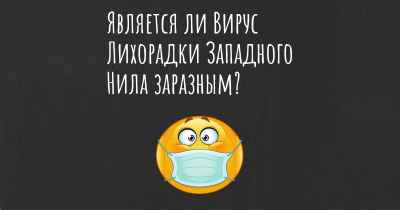 Является ли Вирус Лихорадки Западного Нила заразным?